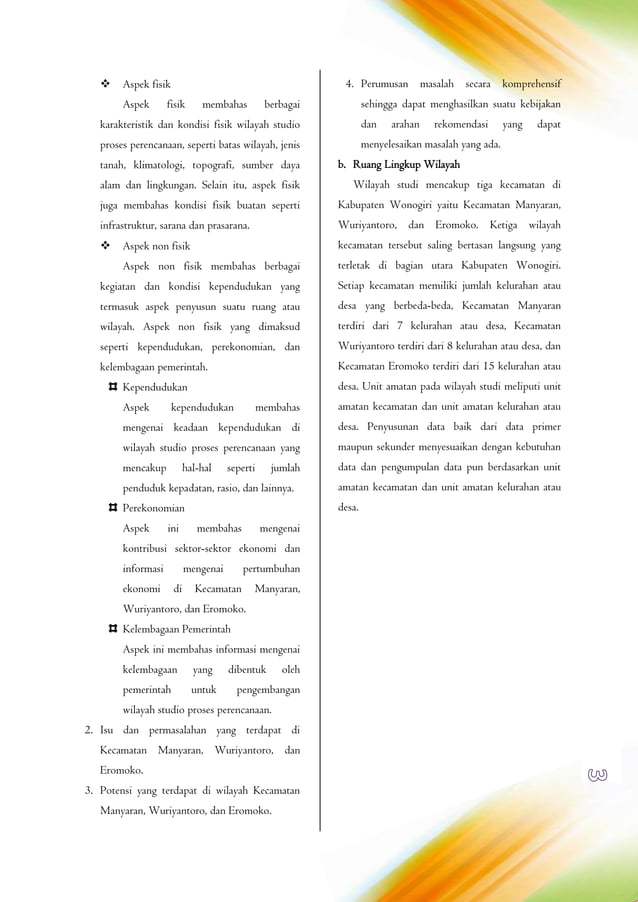 ❖ Aspek fisik

Aspek fisik membahas berbagai karakteristik dan kondisi fisik wilayah studio proses perencanaan, seperti batas wilayah, jenis tanah, klimatologi, topografi, sumber daya alam dan lingkungan. Selain itu, aspek fisik juga membahas kondisi fisik buatan seperti infrastruktur, sarana dan prasarana.

❖ Aspek non fisik

Aspek non fisik membahas berbagai kegiatan dan kondisi kependudukan yang termasuk aspek penyusun suatu ruang atau wilayah. Aspek non fisik yang dimaksud seperti kependudukan, perekonomian, dan kelembagaan pemerintah.

⌘ Kependudukan

Aspek kependudukan membahas mengenai keadaan kependudukan di wilayah studio proses perencanaan yang mencakup hal-hal seperti jumlah penduduk kepadatan, rasio, dan lainnya.

⌘ Perekonomian

Aspek ini membahas mengenai kontribusi sektor-sektor ekonomi dan informasi mengenai pertumbuhan ekonomi di Kecamatan Manyaran, Wuriyantoro, dan Eromoko.

⌘ Kelembagaan Pemerintah

Aspek ini membahas informasi mengenai kelembagaan yang dibentuk oleh pemerintah untuk pengembangan wilayah studio proses perencanaan.

2. Isu dan permasalahan yang terdapat di Kecamatan Manyaran, Wuriyantoro, dan Eromoko.

3. Potensi yang terdapat di wilayah Kecamatan Manyaran, Wuriyantoro, dan Eromoko.

4. Perumusan masalah secara komprehensif sehingga dapat menghasilkan suatu kebijakan dan arahan rekomendasi yang dapat menyelesaikan masalah yang ada.

b. Ruang Lingkup Wilayah

Wilayah studi mencakup tiga kecamatan di Kabupaten Wonogiri yaitu Kecamatan Manyaran, Wuriyantoro, dan Eromoko. Ketiga wilayah kecamatan tersebut saling bertasan langsung yang terletak di bagian utara Kabupaten Wonogiri. Setiap kecamatan memiliki jumlah kelurahan atau desa yang berbeda-beda, Kecamatan Manyaran terdiri dari 7 kelurahan atau desa, Kecamatan Wuriyantoro terdiri dari 8 kelurahan atau desa, dan Kecamatan Eromoko terdiri dari 15 kelurahan atau desa. Unit amatan pada wilayah studi meliputi unit amatan kecamatan dan unit amatan kelurahan atau desa. Penyusunan data baik dari data primer maupun sekunder menyesuaikan dengan kebutuhan data dan pengumpulan data pun berdasarkan unit amatan kecamatan dan unit amatan kelurahan atau desa.

3